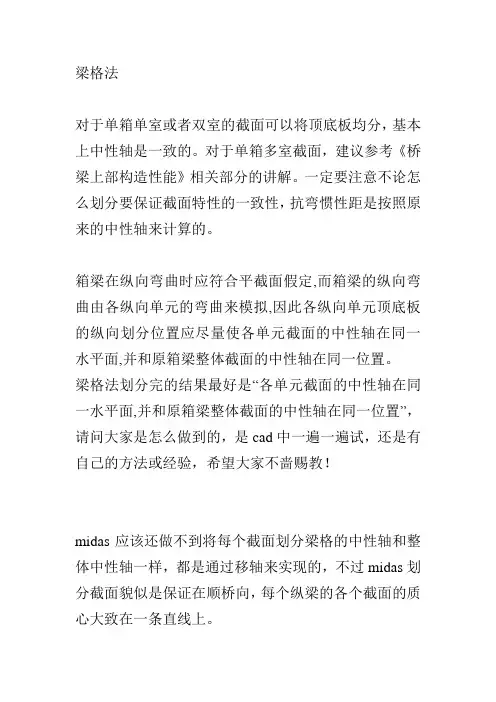 梁格法

对于单箱单室或者双室的截面可以将顶底板均分，基本上中性轴是一致的。对于单箱多室截面，建议参考《桥梁上部构造性能》相关部分的讲解。一定要注意不论怎么划分要保证截面特性的一致性，抗弯惯性距是按照原来的中性轴来计算的。

箱梁在纵向弯曲时应符合平截面假定,而箱梁的纵向弯曲由各纵向单元的弯曲来模拟,因此各纵向单元顶底板的纵向划分位置应尽量使各单元截面的中性轴在同一水平面,并和原箱梁整体截面的中性轴在同一位置。
梁格法划分完的结果最好是“各单元截面的中性轴在同一水平面,并和原箱梁整体截面的中性轴在同一位置”，请问大家是怎么做到的，是 cad 中一遍一遍试，还是有自己的方法或经验，希望大家不啬赐教！

midas 应该还做不到将每个截面划分梁格的中性轴和整体中性轴一样，都是通过移轴来实现的，不过 midas 划分截面貌似是保证在顺桥向，每个纵梁的各个截面的质心大致在一条直线上。